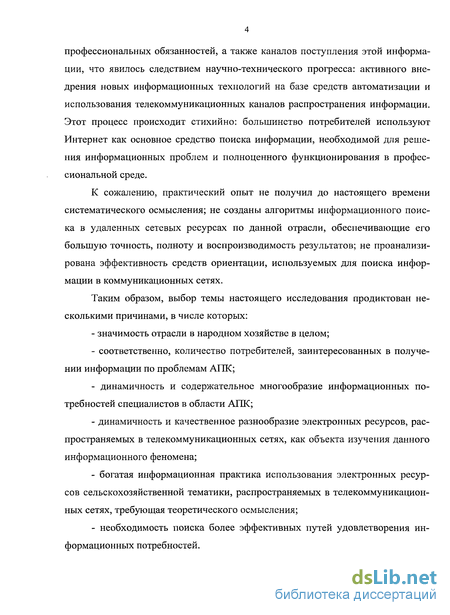 4

профессиональных обязанностей, а также каналов поступления этой информации, что явилось следствием научно-технического прогресса: активного внедрения новых информационных технологий на базе средств автоматизации и использования телекоммуникационных каналов распространения информации. Этот процесс происходит стихийно: большинство потребителей используют Интернет как основное средство поиска информации, необходимой для решения информационных проблем и полноценного функционирования в профессиональной среде.

К сожалению, практический опыт не получил до настоящего времени систематического осмысления; не созданы алгоритмы информационного поиска в удаленных сетевых ресурсах по данной отрасли, обеспечивающие его большую точность, полноту и воспроизводимость результатов; не проанализирована эффективность средств ориентации, используемых для поиска информации в коммуникационных сетях.

Таким образом, выбор темы настоящего исследования продиктован несколькими причинами, в числе которых:

- значимость отрасли в народном хозяйстве в целом;

- соответственно, количество потребителей, заинтересованных в получении информации по проблемам АПК;

- динамичность и содержательное многообразие информационных потребностей специалистов в области АПК;

- динамичность и качественное разнообразие электронных ресурсов, распространяемых в телекоммуникационных сетях, как объекта изучения данного информационного феномена;

- богатая информационная практика использования электронных ресурсов сельскохозяйственной тематики, распространяемых в телекоммуникационных сетях, требующая теоретического осмысления;

- необходимость поиска более эффективных путей удовлетворения информационных потребностей.

dsLib.net
библиотека диссертаций